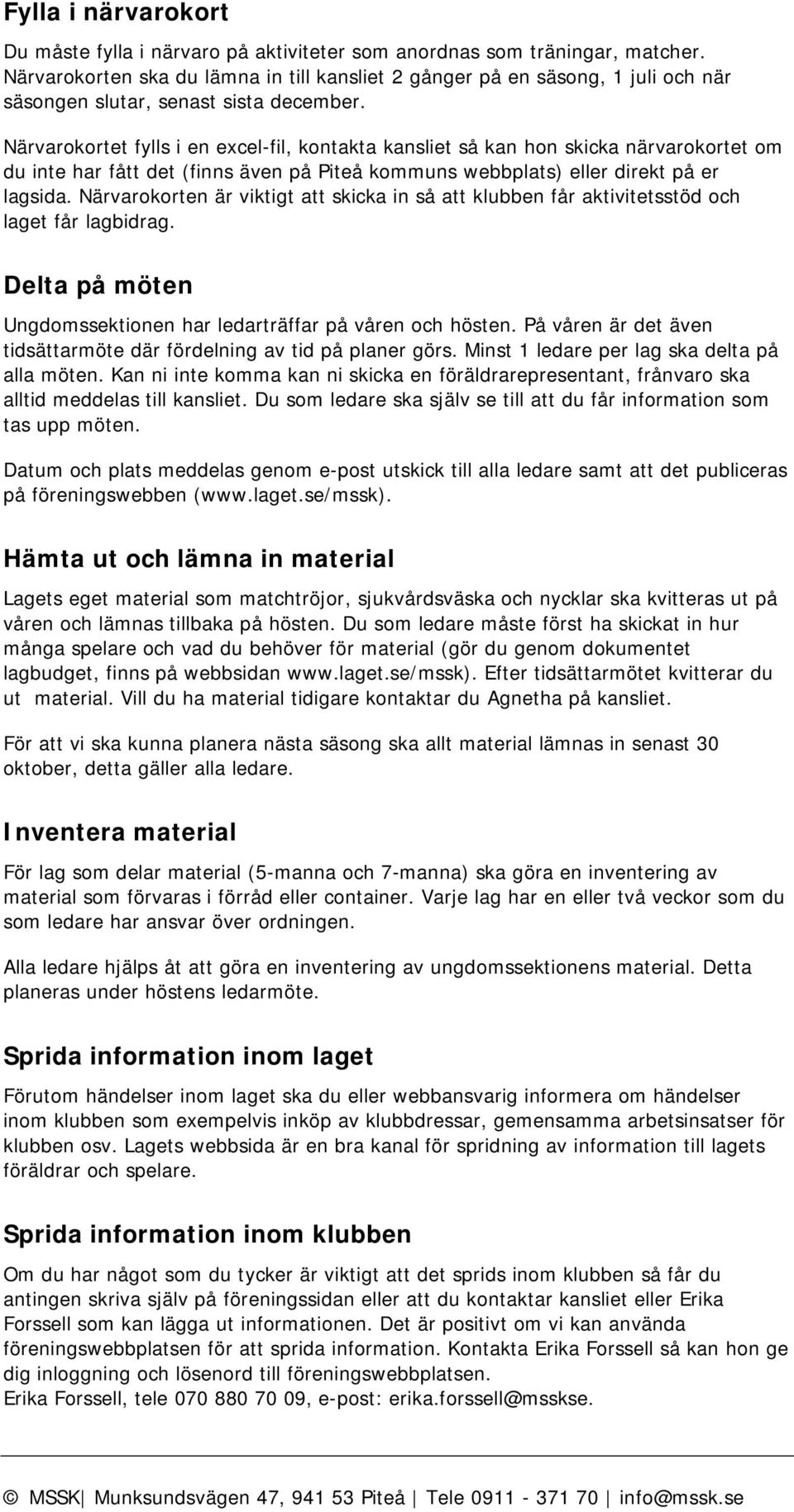 Fylla i närvarokort

Du måste fylla i närvaro på aktiviteter som anordnas som träningar, matcher. Närvarokorten ska du lämna in till kansliet 2 gånger på en säsong, 1 juli och när säsongen slutar, senast sista december.

Närvarokortet fylls i en excel-fil, kontakta kansliet så kan hon skicka närvarokortet om du inte har fått det (finns även på Piteå kommuns webbplats) eller direkt på er lagsida. Närvarokorten är viktigt att skicka in så att klubben får aktivitetsstöd och laget får lagbidrag.

Delta på möten

Ungdomssektionen har ledarträffar på våren och hösten. På våren är det även tidsättarmöte där fördelning av tid på planer görs. Minst 1 ledare per lag ska delta på alla möten. Kan ni inte komma kan ni skicka en föräldrarepresentant, frånvaro ska alltid meddelas till kansliet. Du som ledare ska själv se till att du får information som tas upp möten.

Datum och plats meddelas genom e-post utskick till alla ledare samt att det publiceras på föreningswebben (www.laget.se/mssk).

Hämta ut och lämna in material

Lagets eget material som matchtröjor, sjukvårdsväska och nycklar ska kvitteras ut på våren och lämnas tillbaka på hösten. Du som ledare måste först ha skickat in hur många spelare och vad du behöver för material (gör du genom dokumentet lagbudget, finns på webbsidan www.laget.se/mssk). Efter tidsättarmötet kvitterar du ut material. Vill du ha material tidigare kontaktar du Agnetha på kansliet.

För att vi ska kunna planera nästa säsong ska allt material lämnas in senast 30 oktober, detta gäller alla ledare.

Inventera material

För lag som delar material (5-manna och 7-manna) ska göra en inventering av material som förvaras i förråd eller container. Varje lag har en eller två veckor som du som ledare har ansvar över ordningen.

Alla ledare hjälps åt att göra en inventering av ungdomssektionens material. Detta planeras under höstens ledarmöte.

Sprida information inom laget

Förutom händelser inom laget ska du eller webbansvarig informera om händelser inom klubben som exempelvis inköp av klubbdressar, gemensamma arbetsinsatser för klubben osv. Lagets webbsida är en bra kanal för spridning av information till lagets föräldrar och spelare.

Sprida information inom klubben

Om du har något som du tycker är viktigt att det sprids inom klubben så får du antingen skriva själv på föreningssidan eller att du kontaktar kansliet eller Erika Forssell som kan lägga ut informationen. Det är positivt om vi kan använda föreningswebbplatsen för att sprida information. Kontakta Erika Forssell så kan hon ge dig inloggning och lösenord till föreningswebbplatsen.
Erika Forssell, tele 070 880 70 09, e-post: erika.forssell@msskse.

© MSSK| Munksundsvägen 47, 941 53 Piteå | Tele 0911 - 371 70 | info@mssk.se